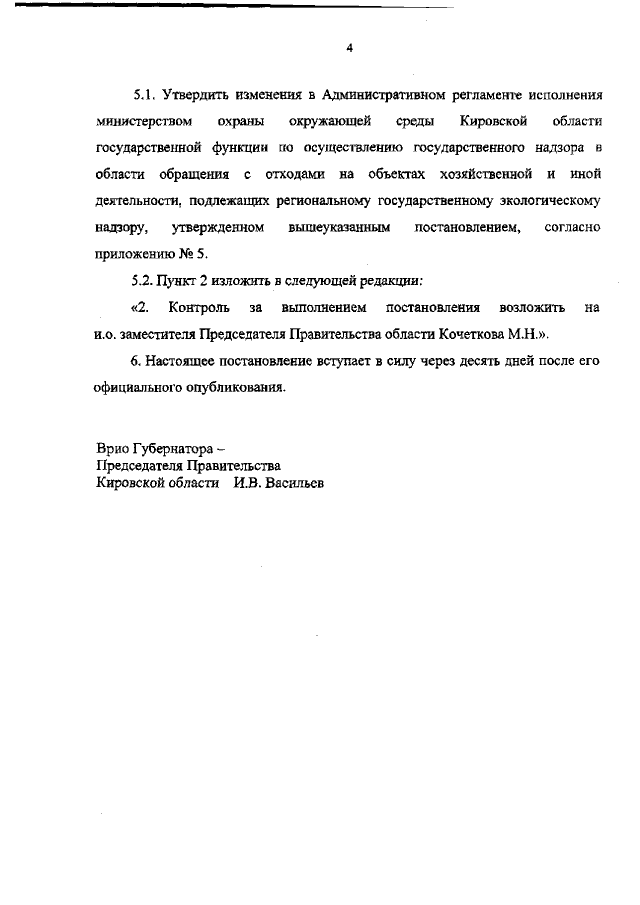 4

5.1. Утвердить изменения в Административном регламенте исполнения министерством охраны окружающей среды Кировской области государственной функции по осуществлению государственного надзора в области обращения с отходами на объектах хозяйственной и иной деятельности, подлежащих региональному государственному экологическому надзору, утвержденном вышеуказанным постановлением, согласно приложению № 5.

5.2. Пункт 2 изложить в следующей редакции:

«2. Контроль за выполнением постановления возложить на и.о. заместителя Председателя Правительства области Кочеткова М.Н.».

6. Настоящее постановление вступает в силу через десять дней после его официального опубликования.

Врио Губернатора –
Председателя Правительства
Кировской области И.В. Васильев